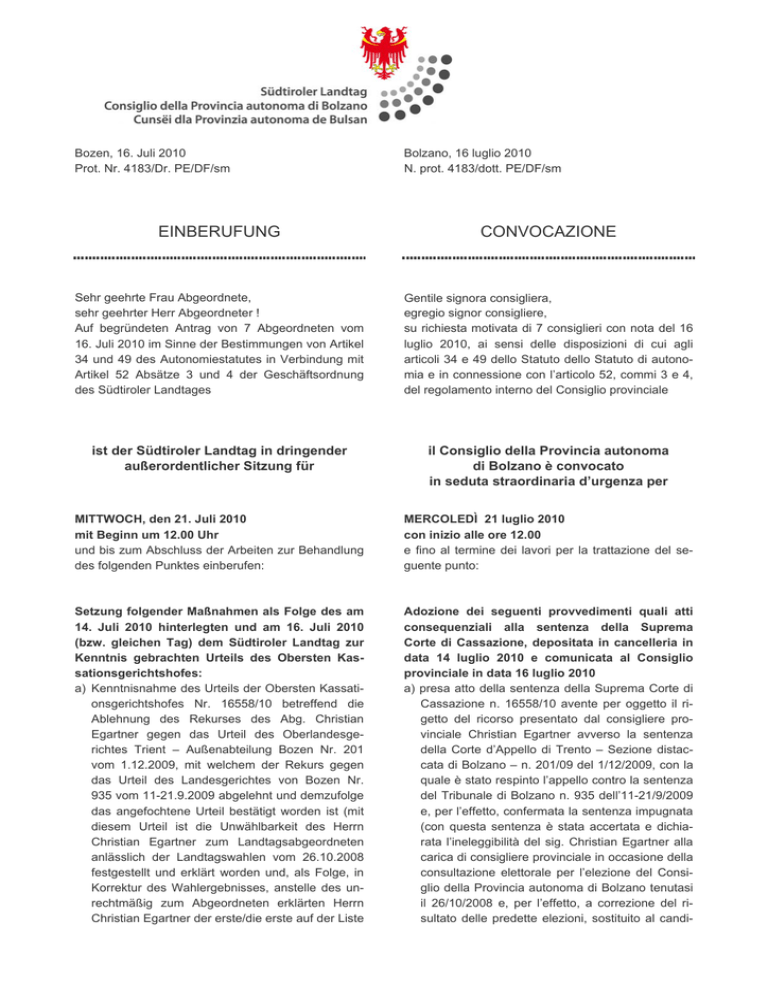 Südtiroler Landtag
Consiglio della Provincia autonoma di Bolzano
Cunsëi dla Provinzia autonoma de Bulsan

Bozen, 16. Juli 2010
Prot. Nr. 4183/Dr. PE/DF/sm

EINBERUFUNG

Sehr geehrte Frau Abgeordnete,
sehr geehrter Herr Abgeordneter !
Auf begründeten Antrag von 7 Abgeordneten vom 16. Juli 2010 im Sinne der Bestimmungen von Artikel 34 und 49 des Autonomiestatutes in Verbindung mit Artikel 52 Absätze 3 und 4 der Geschäftsordnung des Südtiroler Landtages

ist der Südtiroler Landtag in dringender außerordentlicher Sitzung für

MITTWOCH, den 21. Juli 2010
mit Beginn um 12.00 Uhr
und bis zum Abschluss der Arbeiten zur Behandlung des folgenden Punktes einberufen:

Setzung folgender Maßnahmen als Folge des am 14. Juli 2010 hinterlegten und am 16. Juli 2010 (bzw. gleichen Tag) dem Südtiroler Landtag zur Kenntnis gebrachten Urteils des Obersten Kassationsgerichtshofes:
a) Kenntnisnahme des Urteils der Obersten Kassationsgerichtshofes Nr. 16558/10 betreffend die Ablehnung des Rekurses des Abg. Christian Egartner gegen das Urteil des Oberlandesgerichtes Trient – Außenabteilung Bozen Nr. 201 vom 1.12.2009, mit welchem der Rekurs gegen das Urteil des Landesgerichtes von Bozen Nr. 935 vom 11-21.9.2009 abgelehnt und demzufolge das angefochtene Urteil bestätigt worden ist (mit diesem Urteil ist die Unwählbarkeit des Herrn Christian Egartner zum Landtagsabgeordneten anlässlich der Landtagswahlen vom 26.10.2008 festgestellt und erklärt worden und, als Folge, in Korrektur des Wahlergebnisses, anstelle des unrechtmäßig zum Abgeordneten erklärten Herrn Christian Egartner der erste/die erste auf der Liste

Bolzano, 16 luglio 2010
N. prot. 4183/dott. PE/DF/sm

CONVOCAZIONE

Gentile signora consigliera,
egregio signor consigliere,
su richiesta motivata di 7 consiglieri con nota del 16 luglio 2010, ai sensi delle disposizioni di cui agli articoli 34 e 49 dello Statuto dello Statuto di autonomia e in connessione con l'articolo 52, commi 3 e 4, del regolamento interno del Consiglio provinciale

il Consiglio della Provincia autonoma di Bolzano è convocato in seduta straordinaria d'urgenza per

MERCOLEDÌ 21 luglio 2010
con inizio alle ore 12.00
e fino al termine dei lavori per la trattazione del seguente punto:

Adozione dei seguenti provvedimenti quali atti consequenziali alla sentenza della Suprema Corte di Cassazione, depositata in cancelleria in data 14 luglio 2010 e comunicata al Consiglio provinciale in data 16 luglio 2010
a) presa atto della sentenza della Suprema Corte di Cassazione n. 16558/10 avente per oggetto il rigetto del ricorso presentato dal consigliere provinciale Christian Egartner avverso la sentenza della Corte d'Appello di Trento – Sezione distaccata di Bolzano – n. 201/09 del 1/12/2009, con la quale è stato respinto l'appello contro la sentenza del Tribunale di Bolzano n. 935 dell'11-21/9/2009 e, per l'effetto, confermata la sentenza impugnata (con questa sentenza è stata accertata e dichiarata l'ineleggibilità del sig. Christian Egartner alla carica di consigliere provinciale in occasione della consultazione elettorale per l'elezione del Consiglio della Provincia autonoma di Bolzano tenutasi il 26/10/2008 e, per l'effetto, a correzione del risultato delle predette elezioni, sostituito al candi-